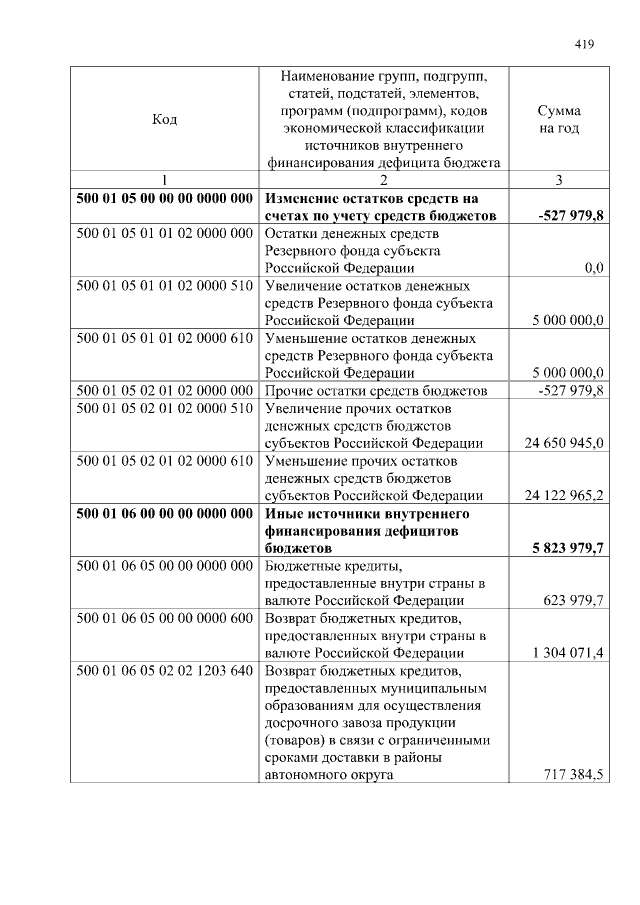 419

| Код | Наименование групп, подгрупп, статей, подстатей, элементов, программ (подпрограмм), кодов экономической классификации источников внутреннего финансирования дефицита бюджета | Сумма на год |
|---|---|---|
| 1 | 2 | 3 |
| 500 01 05 00 00 00 0000 000 | Изменение остатков средств на счетах по учету средств бюджетов | -527 979,8 |
| 500 01 05 01 01 02 0000 000 | Остатки денежных средств Резервного фонда субъекта Российской Федерации | 0,0 |
| 500 01 05 01 01 02 0000 510 | Увеличение остатков денежных средств Резервного фонда субъекта Российской Федерации | 5 000 000,0 |
| 500 01 05 01 01 02 0000 610 | Уменьшение остатков денежных средств Резервного фонда субъекта Российской Федерации | 5 000 000,0 |
| 500 01 05 02 01 02 0000 000 | Прочие остатки средств бюджетов | -527 979,8 |
| 500 01 05 02 01 02 0000 510 | Увеличение прочих остатков денежных средств бюджетов субъектов Российской Федерации | 24 650 945,0 |
| 500 01 05 02 01 02 0000 610 | Уменьшение прочих остатков денежных средств бюджетов субъектов Российской Федерации | 24 122 965,2 |
| 500 01 06 00 00 00 0000 000 | Иные источники внутреннего финансирования дефицитов бюджетов | 5 823 979,7 |
| 500 01 06 05 00 00 0000 000 | Бюджетные кредиты, предоставленные внутри страны в валюте Российской Федерации | 623 979,7 |
| 500 01 06 05 00 00 0000 600 | Возврат бюджетных кредитов, предоставленных внутри страны в валюте Российской Федерации | 1 304 071,4 |
| 500 01 06 05 02 02 1203 640 | Возврат бюджетных кредитов, предоставленных муниципальным образованиям для осуществления досрочного завоза продукции (товаров) в связи с ограниченными сроками доставки в районы автономного округа | 717 384,5 |